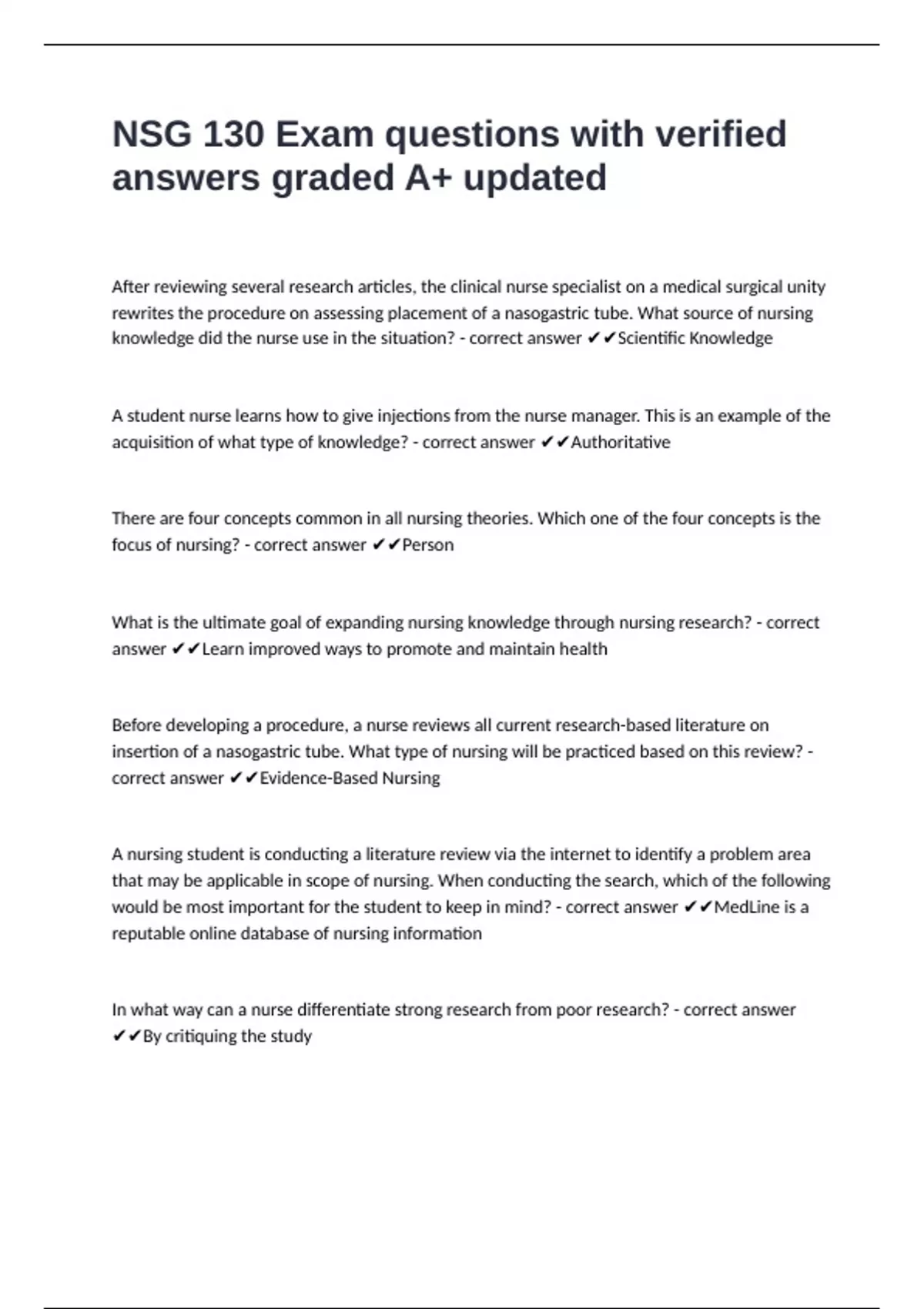 NSG 130 Exam questions with verified answers graded A+ updated

After reviewing several research articles, the clinical nurse specialist on a medical surgical unity rewrites the procedure on assessing placement of a nasogastric tube. What source of nursing knowledge did the nurse use in the situation? - correct answer ✔✔Scientific Knowledge

A student nurse learns how to give injections from the nurse manager. This is an example of the acquisition of what type of knowledge? - correct answer ✔✔Authoritative

There are four concepts common in all nursing theories. Which one of the four concepts is the focus of nursing? - correct answer ✔✔Person

What is the ultimate goal of expanding nursing knowledge through nursing research? - correct answer ✔✔Learn improved ways to promote and maintain health

Before developing a procedure, a nurse reviews all current research-based literature on insertion of a nasogastric tube. What type of nursing will be practiced based on this review? - correct answer ✔✔Evidence-Based Nursing

A nursing student is conducting a literature review via the internet to identify a problem area that may be applicable in scope of nursing. When conducting the search, which of the following would be most important for the student to keep in mind? - correct answer ✔✔MedLine is a reputable online database of nursing information

In what way can a nurse differentiate strong research from poor research? - correct answer ✔✔By critiquing the study